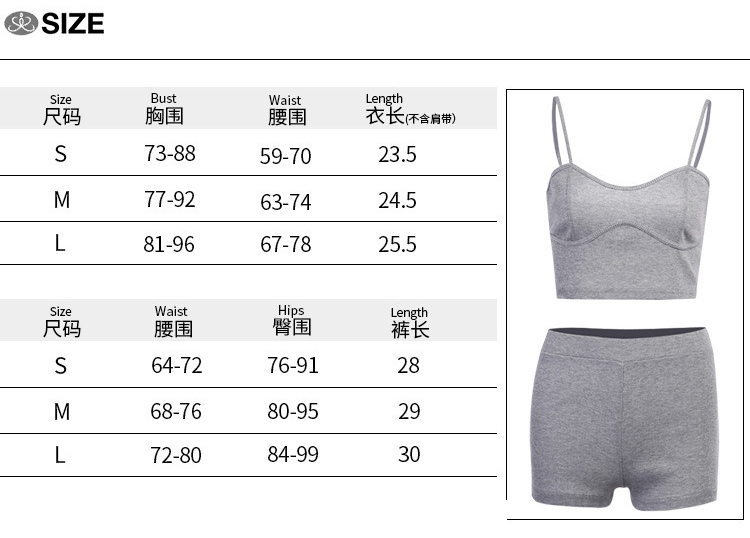 SIZE

| Size 尺码 | Bust 胸围 | Waist 腰围 | Length 衣长(不含肩带) |
|---|---|---|---|
| S | 73-88 | 59-70 | 23.5 |
| M | 77-92 | 63-74 | 24.5 |
| L | 81-96 | 67-78 | 25.5 |

| Size 尺码 | Waist 腰围 | Hips 臀围 | Length 裤长 |
|---|---|---|---|
| S | 64-72 | 76-91 | 28 |
| M | 68-76 | 80-95 | 29 |
| L | 72-80 | 84-99 | 30 |